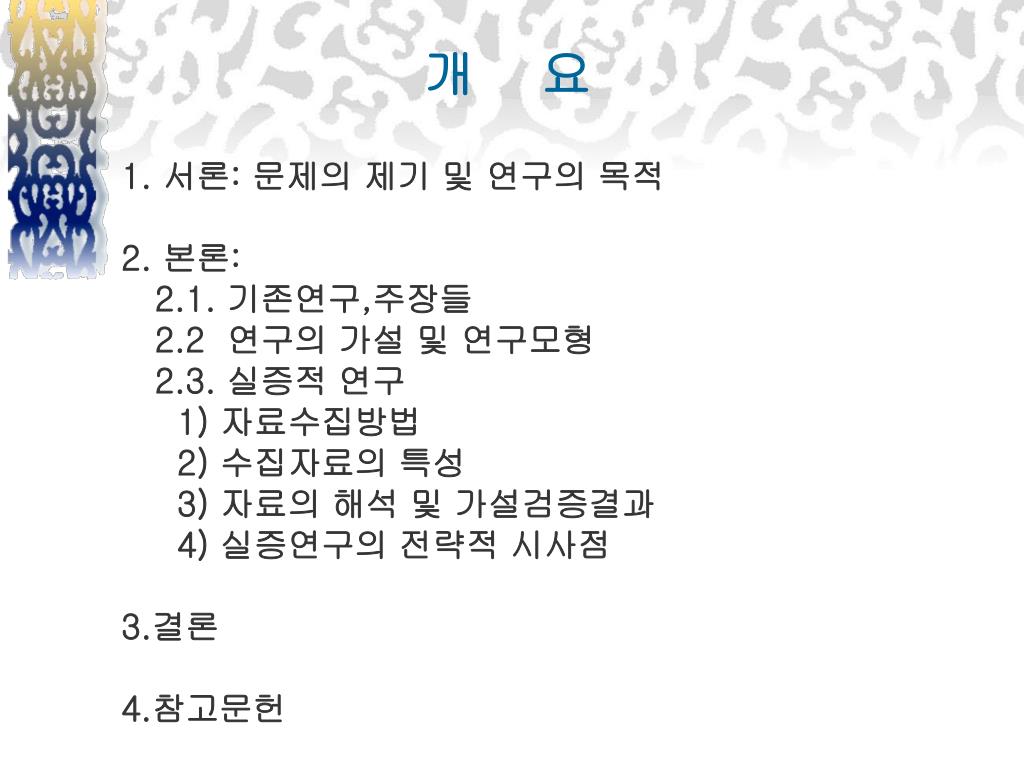 개 요

1. 서론: 문제의 제기 및 연구의 목적

2. 본론:
2.1. 기존연구,주장들
2.2 연구의 가설 및 연구모형
2.3. 실증적 연구
1) 자료수집방법
2) 수집자료의 특성
3) 자료의 해석 및 가설검증결과
4) 실증연구의 전략적 시사점

3.결론

4.참고문헌